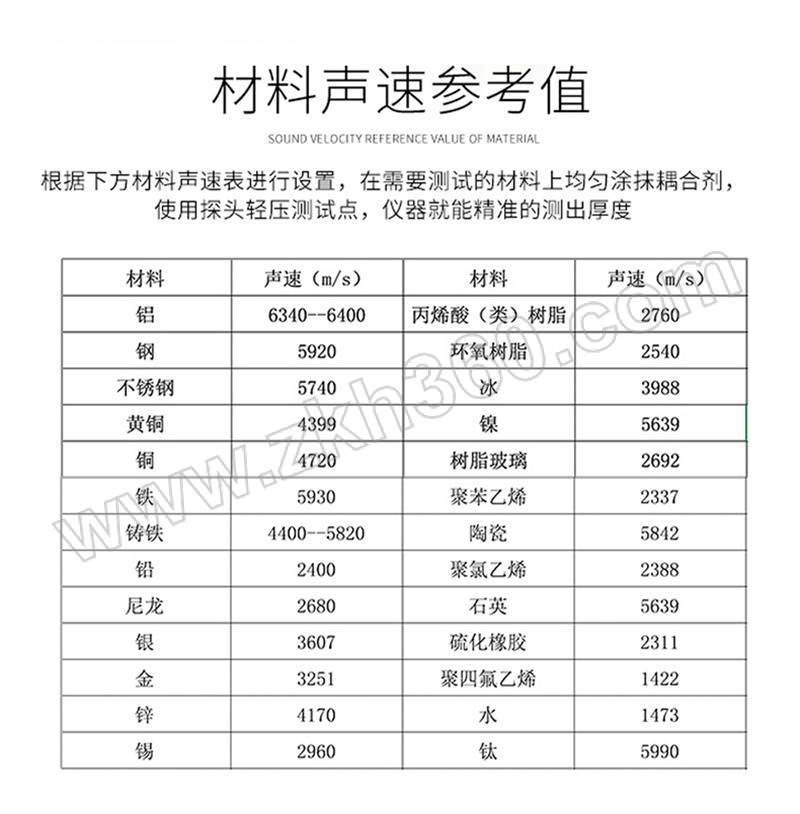 材料声速参考值

SOUND VELOCITY REFERENCE VALUE OF MATERIAL

根据下方材料声速表进行设置，在需要测试的材料上均匀涂抹耦合剂，使用探头轻压测试点，仪器就能精准的测出厚度

| 材料 | 声速（m/s） | 材料 | 声速（m/s） |
|---|---|---|---|
| 铝 | 6340--6400 | 丙烯酸（类）树脂 | 2760 |
| 钢 | 5920 | 环氧树脂 | 2540 |
| 不锈钢 | 5740 | 冰 | 3988 |
| 黄铜 | 4399 | 镍 | 5639 |
| 铜 | 4720 | 树脂玻璃 | 2692 |
| 铁 | 5930 | 聚苯乙烯 | 2337 |
| 铸铁 | 4400--5820 | 陶瓷 | 5842 |
| 铅 | 2400 | 聚氯乙烯 | 2388 |
| 尼龙 | 2680 | 石英 | 5639 |
| 银 | 3607 | 硫化橡胶 | 2311 |
| 金 | 3251 | 聚四氟乙烯 | 1422 |
| 锌 | 4170 | 水 | 1473 |
| 锡 | 2960 | 钛 | 5990 |

www.zkh360.com